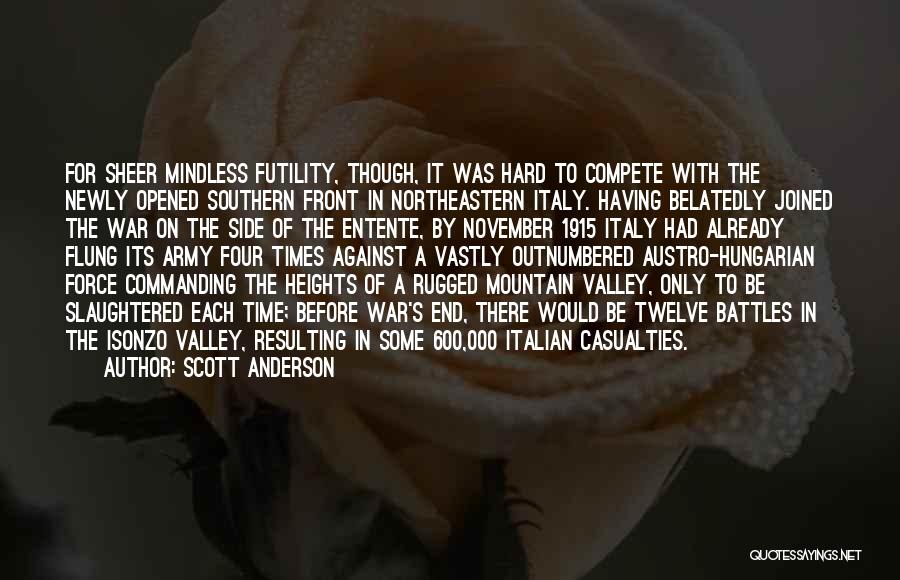 FOR SHEER MINDLESS FUTILITY, THOUGH, IT WAS HARD TO COMPETE WITH THE NEWLY OPENED SOUTHERN FRONT IN NORTHEASTERN ITALY. HAVING BELATEDLY JOINED THE WAR ON THE SIDE OF THE ENTENTE, BY NOVEMBER 1915 ITALY HAD ALREADY FLUNG ITS ARMY FOUR TIMES AGAINST A VASTLY OUTNUMBERED AUSTRO-HUNGARIAN FORCE COMMANDING THE HEIGHTS OF A RUGGED MOUNTAIN VALLEY, ONLY TO BE SLAUGHTERED EACH TIME; BEFORE WAR'S END, THERE WOULD BE TWELVE BATTLES IN THE ISONZO VALLEY, RESULTING IN SOME 600,000 ITALIAN CASUALTIES.

AUTHOR: SCOTT ANDERSON

QUOTESSAYINGS.NET